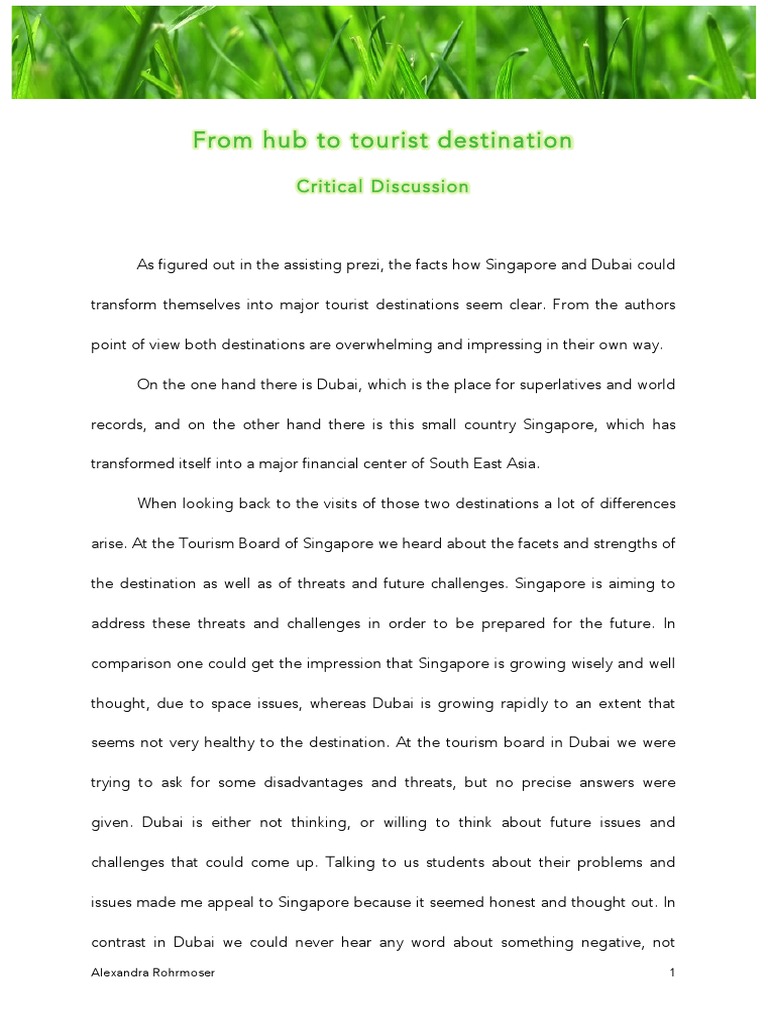 From hub to tourist destination

Critical Discussion

As figured out in the assisting prezi, the facts how Singapore and Dubai could transform themselves into major tourist destinations seem clear. From the authors point of view both destinations are overwhelming and impressing in their own way.

On the one hand there is Dubai, which is the place for superlatives and world records, and on the other hand there is this small country Singapore, which has transformed itself into a major financial center of South East Asia.

When looking back to the visits of those two destinations a lot of differences arise. At the Tourism Board of Singapore we heard about the facets and strengths of the destination as well as of threats and future challenges. Singapore is aiming to address these threats and challenges in order to be prepared for the future. In comparison one could get the impression that Singapore is growing wisely and well thought, due to space issues, whereas Dubai is growing rapidly to an extent that seems not very healthy to the destination. At the tourism board in Dubai we were trying to ask for some disadvantages and threats, but no precise answers were given. Dubai is either not thinking, or willing to think about future issues and challenges that could come up. Talking to us students about their problems and issues made me appeal to Singapore because it seemed honest and thought out. In contrast in Dubai we could never hear any word about something negative, not

Alexandra Rohrmoser 1